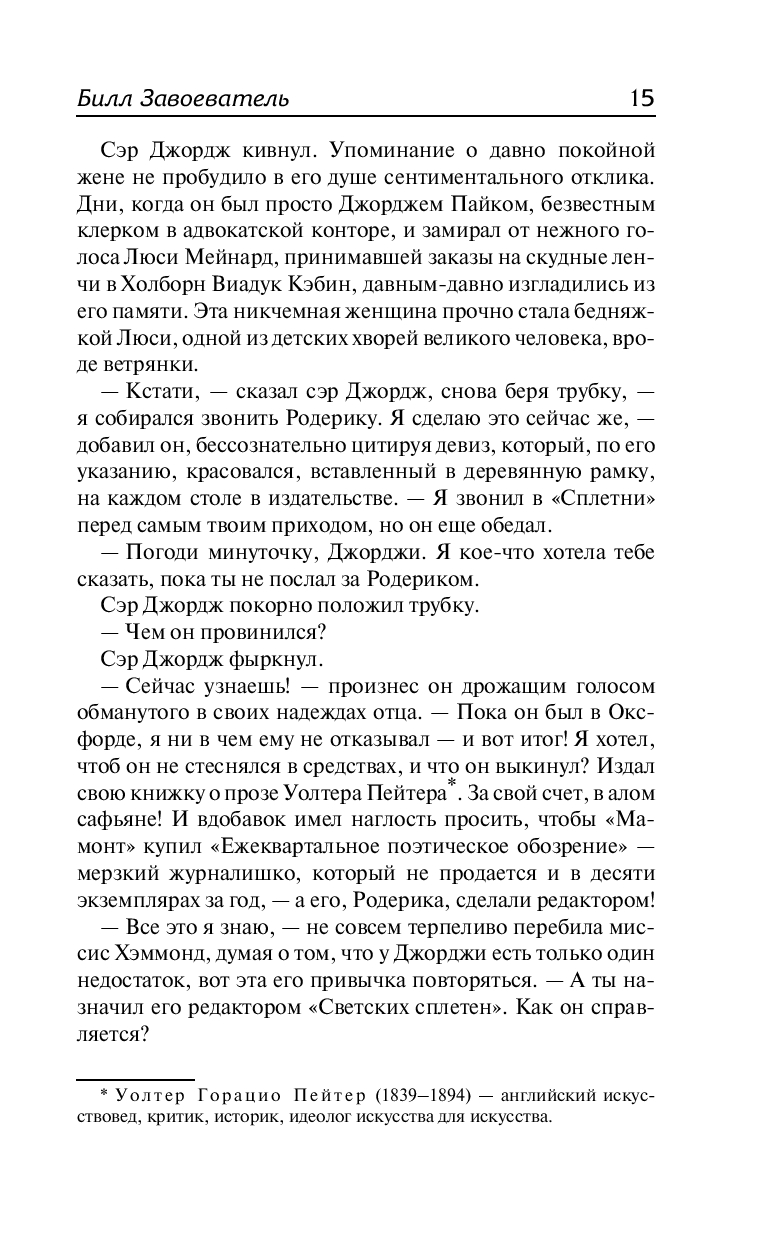 Билл Завоеватель 15

Сэр Джордж кивнул. Упоминание о давно покойной жене не пробудило в его душе сентиментального отклика. Дни, когда он был просто Джорджем Пайком, безвестным клерком в адвокатской конторе, и замирал от нежного голоса Люси Мейнард, принимавшей заказы на скудные ленчи в Холборн Виадук Кэбин, давным-давно изгладились из его памяти. Эта никчемная женщина прочно стала бедняжкой Люси, одной из детских хворей великого человека, вроде ветрянки.

— Кстати, — сказал сэр Джордж, снова беря трубку, — я собирался звонить Родерику. Я сделаю это сейчас же, — добавил он, бессознательно цитируя девиз, который, по его указанию, красовался, вставленный в деревянную рамку, на каждом столе в издательстве. — Я звонил в «Сплетни» перед самым твоим приходом, но он еще обедал.

— Погоди минуточку, Джорджи. Я кое-что хотела тебе сказать, пока ты не послал за Родериком.

Сэр Джордж покорно положил трубку.

— Чем он провинился?

Сэр Джордж фыркнул.

— Сейчас узнаешь! — произнес он дрожащим голосом обманутого в своих надеждах отца. — Пока он был в Оксфорде, я ни в чем ему не отказывал — и вот итог! Я хотел, чтоб он не стеснялся в средствах, и что он выкинул? Издал свою книжку о прозе Уолтера Пейтера*. За свой счет, в алом сафьяне! И вдобавок имел наглость просить, чтобы «Мамонт» купил «Ежеквартальное поэтическое обозрение» — мерзкий журналишко, который не продается и в десяти экземплярах за год, — а его, Родерика, сделали редактором!

— Все это я знаю, — не совсем терпеливо перебила миссис Хэммонд, думая о том, что у Джорджи есть только один недостаток, вот эта его привычка повторяться. — А ты назначил его редактором «Светских сплетен». Как он справляется?

* Уолтер Горацио Пейтер (1839–1894) — английский искусствовед, критик, историк, идеолог искусства для искусства.